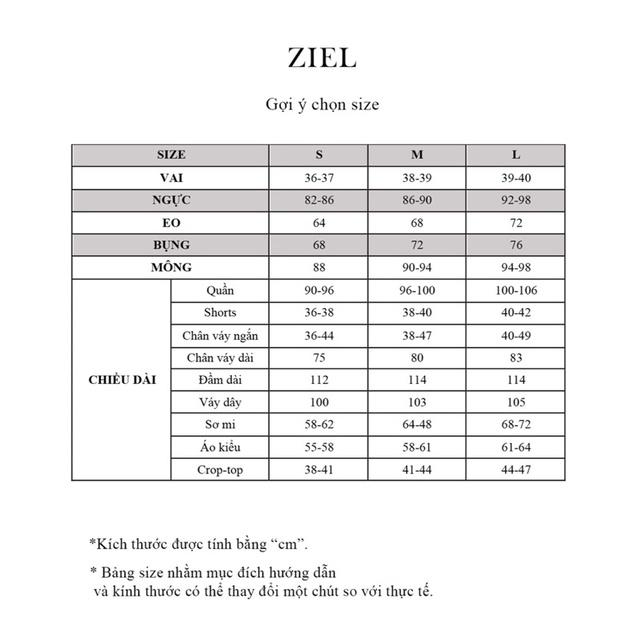 ZIEL

Gợi ý chọn size

| SIZE | | S | M | L |
|---|---|---|---|---|
| VAI | | 36-37 | 38-39 | 39-40 |
| NGỰC | | 82-86 | 86-90 | 92-98 |
| EO | | 64 | 68 | 72 |
| BỤNG | | 68 | 72 | 76 |
| MÔNG | | 88 | 90-94 | 94-98 |
| CHIỀU DÀI | Quần | 90-96 | 96-100 | 100-106 |
| | Shorts | 36-38 | 38-40 | 40-42 |
| | Chân váy ngắn | 36-44 | 38-47 | 40-49 |
| | Chân váy dài | 75 | 80 | 83 |
| | Đầm dài | 112 | 114 | 114 |
| | Váy dây | 100 | 103 | 105 |
| | Sơ mi | 58-62 | 64-48 | 68-72 |
| | Áo kiểu | 55-58 | 58-61 | 61-64 |
| | Crop-top | 38-41 | 41-44 | 44-47 |

*Kích thước được tính bằng “cm”.

* Bảng size nhằm mục đích hướng dẫn và kính thước có thể thay đổi một chút so với thực tế.